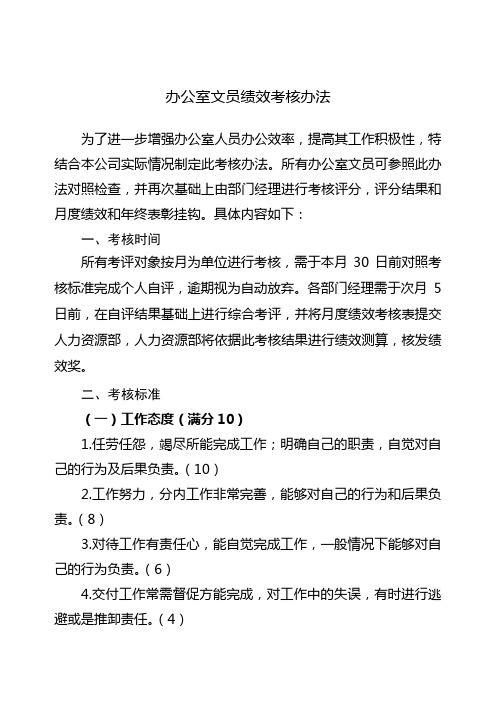 办公室文员绩效考核办法

为了进一步增强办公室人员办公效率，提高其工作积极性，特结合本公司实际情况制定此考核办法。所有办公室文员可参照此办法对照检查，并再次基础上由部门经理进行考核评分，评分结果和月度绩效和年终表彰挂钩。具体内容如下：

一、考核时间

所有考评对象按月为单位进行考核，需于本月 30 日前对照考核标准完成个人自评，逾期视为自动放弃。各部门经理需于次月 5 日前，在自评结果基础上进行综合考评，并将月度绩效考核表提交人力资源部，人力资源部将依据此考核结果进行绩效测算，核发绩效奖。

二、考核标准

（一）工作态度（满分 10）

1.任劳任怨，竭尽所能完成工作；明确自己的职责，自觉对自己的行为及后果负责。（10）

2.工作努力，分内工作非常完善，能够对自己的行为和后果负责。（8）

3.对待工作有责任心，能自觉完成工作，一般情况下能够对自己的行为负责。（6）

4.交付工作常需督促方能完成，对工作中的失误，有时进行逃避或是推卸责任。（4）